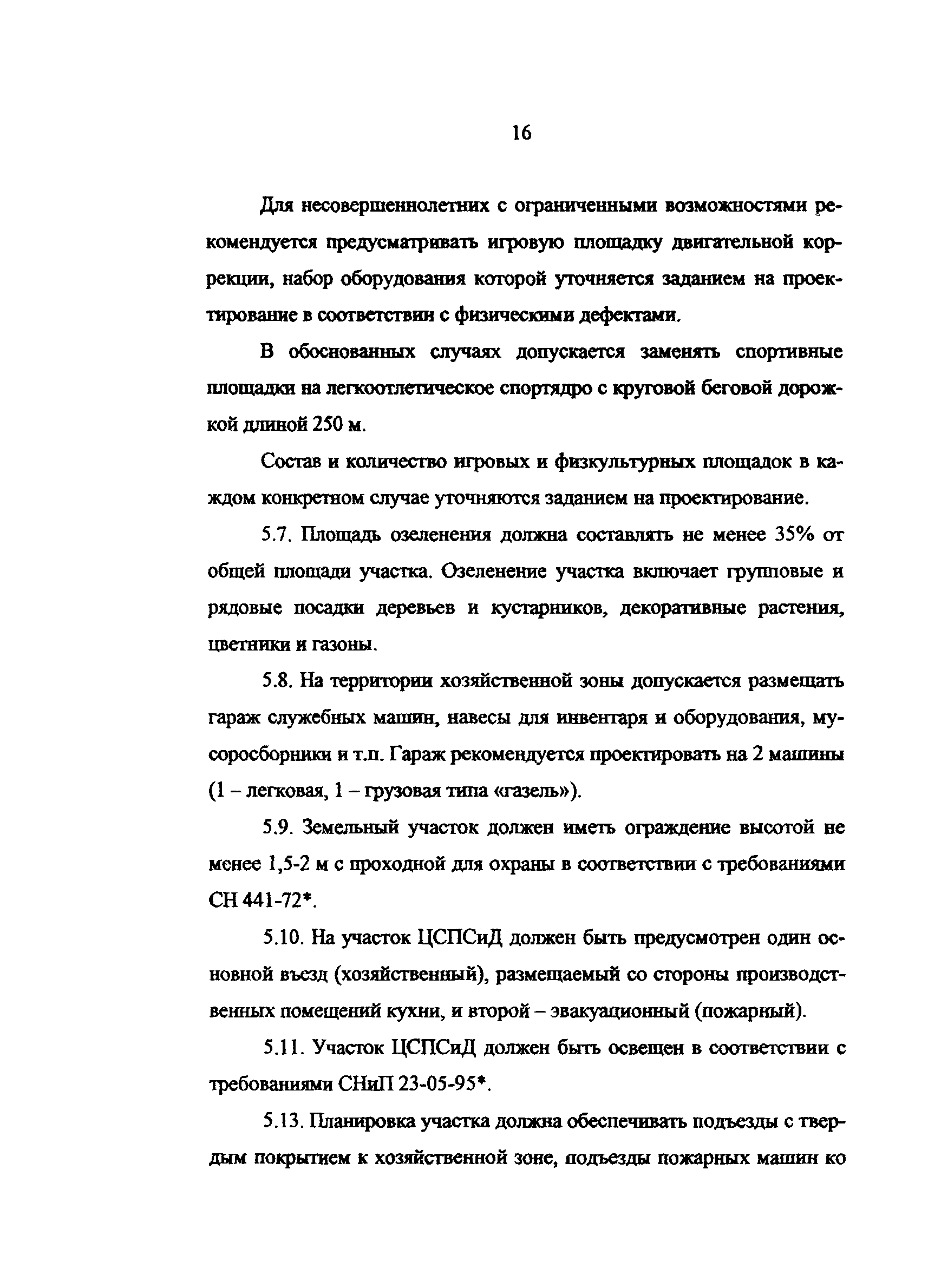 16

Для несовершеннолетних с ограниченными возможностями рекомендуется предусматривать игровую площадку двигательной коррекции, набор оборудования которой уточняется заданием на проектирование в соответствии с физическими дефектами.

В обоснованных случаях допускается заменять спортивные площадки на легкоотлетическое спортядро с круговой беговой дорожкой длиной 250 м.

Состав и количество игровых и физкультурных площадок в каждом конкретном случае уточняются заданием на проектирование.

5.7. Площадь озеленения должна составлять не менее 35% от общей площади участка. Озеленение участка включает групповые и рядовые посадки деревьев и кустарников, декоративные растения, цветники и газоны.

5.8. На территории хозяйственной зоны допускается размещать гараж служебных машин, навесы для инвентаря и оборудования, мусоросборники и т.п. Гараж рекомендуется проектировать на 2 машины (1 – легковая, 1 – грузовая типа «газель»).

5.9. Земельный участок должен иметь ограждение высотой не менее 1,5-2 м с проходной для охраны в соответствии с требованиями СН 441-72*.

5.10. На участок ЦСПСиД должен быть предусмотрен один основной въезд (хозяйственный), размещаемый со стороны производственных помещений кухни, и второй – эвакуационный (пожарный).

5.11. Участок ЦСПСиД должен быть освещен в соответствии с требованиями СНиП 23-05-95*.

5.13. Планировка участка должна обеспечивать подъезды с твердым покрытием к хозяйственной зоне, подъезды пожарных машин ко